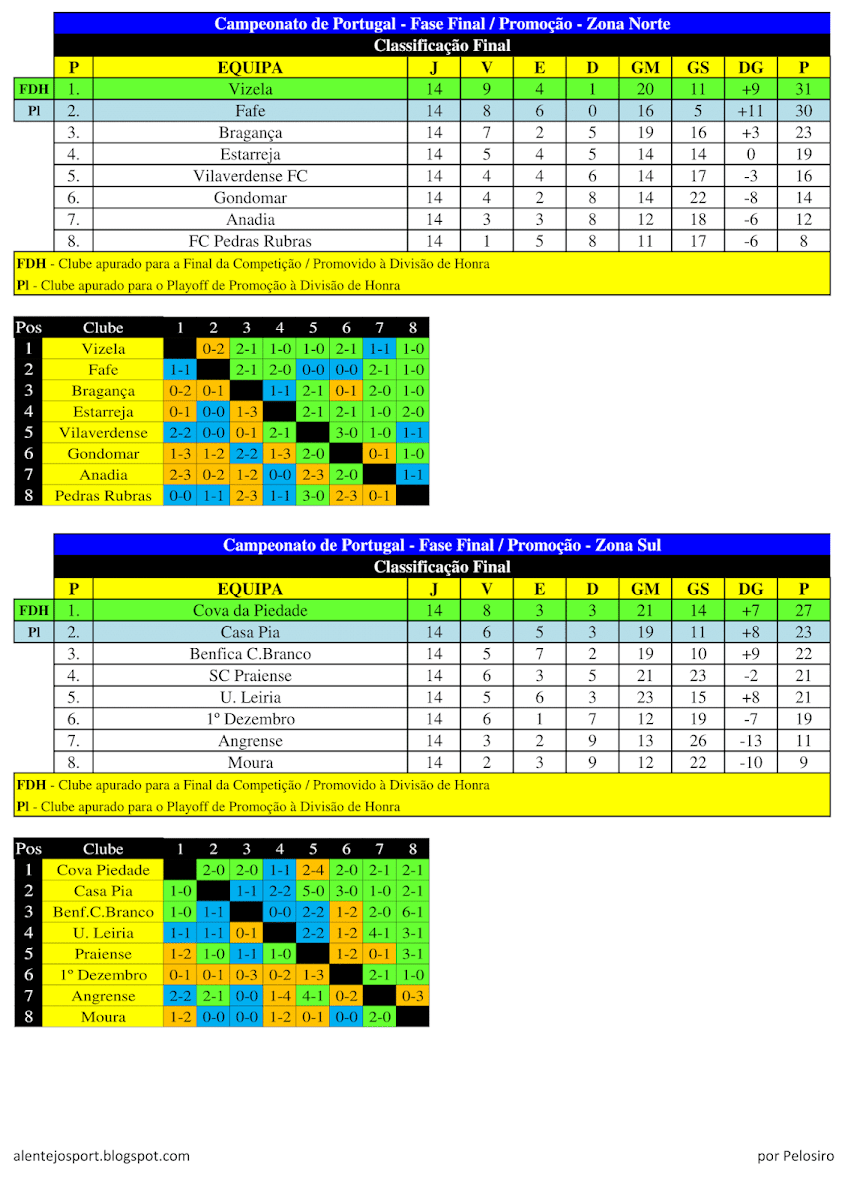 Campeonato de Portugal - Fase Final / Promoção - Zona Norte

Classificação Final

|  | P | EQUIPA | J | V | E | D | GM | GS | DG | P |
|---|---|---|---|---|---|---|---|---|---|---|
| FDH | 1. | Vizela | 14 | 9 | 4 | 1 | 20 | 11 | +9 | 31 |
| Pl | 2. | Fafe | 14 | 8 | 6 | 0 | 16 | 5 | +11 | 30 |
|  | 3. | Bragança | 14 | 7 | 2 | 5 | 19 | 16 | +3 | 23 |
|  | 4. | Estarreja | 14 | 5 | 4 | 5 | 14 | 14 | 0 | 19 |
|  | 5. | Vilaverdense FC | 14 | 4 | 4 | 6 | 14 | 17 | -3 | 16 |
|  | 6. | Gondomar | 14 | 4 | 2 | 8 | 14 | 22 | -8 | 14 |
|  | 7. | Anadia | 14 | 3 | 3 | 8 | 12 | 18 | -6 | 12 |
|  | 8. | FC Pedras Rubras | 14 | 1 | 5 | 8 | 11 | 17 | -6 | 8 |

FDH - Clube apurado para a Final da Competição / Promovido à Divisão de Honra
Pl - Clube apurado para o Playoff de Promoção à Divisão de Honra

| Pos | Clube | 1 | 2 | 3 | 4 | 5 | 6 | 7 | 8 |
|---|---|---|---|---|---|---|---|---|---|
| 1 | Vizela |  | 0-2 | 2-1 | 1-0 | 1-0 | 2-1 | 1-1 | 1-0 |
| 2 | Fafe | 1-1 |  | 2-1 | 2-0 | 0-0 | 0-0 | 2-1 | 1-0 |
| 3 | Bragança | 0-2 | 0-1 |  | 1-1 | 2-1 | 0-1 | 2-0 | 1-0 |
| 4 | Estarreja | 0-1 | 0-0 | 1-3 |  | 2-1 | 2-1 | 1-0 | 2-0 |
| 5 | Vilaverdense | 2-2 | 0-0 | 0-1 | 2-1 |  | 3-0 | 1-0 | 1-1 |
| 6 | Gondomar | 1-3 | 1-2 | 2-2 | 1-3 | 2-0 |  | 0-1 | 1-0 |
| 7 | Anadia | 2-3 | 0-2 | 1-2 | 0-0 | 2-3 | 2-0 |  | 1-1 |
| 8 | Pedras Rubras | 0-0 | 1-1 | 2-3 | 1-1 | 3-0 | 2-3 | 0-1 |  |

Campeonato de Portugal - Fase Final / Promoção - Zona Sul

Classificação Final

|  | P | EQUIPA | J | V | E | D | GM | GS | DG | P |
|---|---|---|---|---|---|---|---|---|---|---|
| FDH | 1. | Cova da Piedade | 14 | 8 | 3 | 3 | 21 | 14 | +7 | 27 |
| Pl | 2. | Casa Pia | 14 | 6 | 5 | 3 | 19 | 11 | +8 | 23 |
|  | 3. | Benfica C.Branco | 14 | 5 | 7 | 2 | 19 | 10 | +9 | 22 |
|  | 4. | SC Praiense | 14 | 6 | 3 | 5 | 21 | 23 | -2 | 21 |
|  | 5. | U. Leiria | 14 | 5 | 6 | 3 | 23 | 15 | +8 | 21 |
|  | 6. | 1º Dezembro | 14 | 6 | 1 | 7 | 12 | 19 | -7 | 19 |
|  | 7. | Angrense | 14 | 3 | 2 | 9 | 13 | 26 | -13 | 11 |
|  | 8. | Moura | 14 | 2 | 3 | 9 | 12 | 22 | -10 | 9 |

FDH - Clube apurado para a Final da Competição / Promovido à Divisão de Honra
Pl - Clube apurado para o Playoff de Promoção à Divisão de Honra

| Pos | Clube | 1 | 2 | 3 | 4 | 5 | 6 | 7 | 8 |
|---|---|---|---|---|---|---|---|---|---|
| 1 | Cova Piedade |  | 2-0 | 2-0 | 1-1 | 2-4 | 2-0 | 2-1 | 2-1 |
| 2 | Casa Pia | 1-0 |  | 1-1 | 2-2 | 5-0 | 3-0 | 1-0 | 2-1 |
| 3 | Benf.C.Branco | 1-0 | 1-1 |  | 0-0 | 2-2 | 1-2 | 2-0 | 6-1 |
| 4 | U. Leiria | 1-1 | 1-1 | 0-1 |  | 2-2 | 1-2 | 4-1 | 3-1 |
| 5 | Praiense | 1-2 | 1-0 | 1-1 | 1-0 |  | 1-2 | 0-1 | 3-1 |
| 6 | 1º Dezembro | 0-1 | 0-1 | 0-3 | 0-2 | 1-3 |  | 2-1 | 1-0 |
| 7 | Angrense | 2-2 | 2-1 | 0-0 | 1-4 | 4-1 | 0-2 |  | 0-3 |
| 8 | Moura | 1-2 | 0-0 | 0-0 | 1-2 | 0-1 | 0-0 | 2-0 |  |

alentejosport.blogspot.com

por Pelosiro